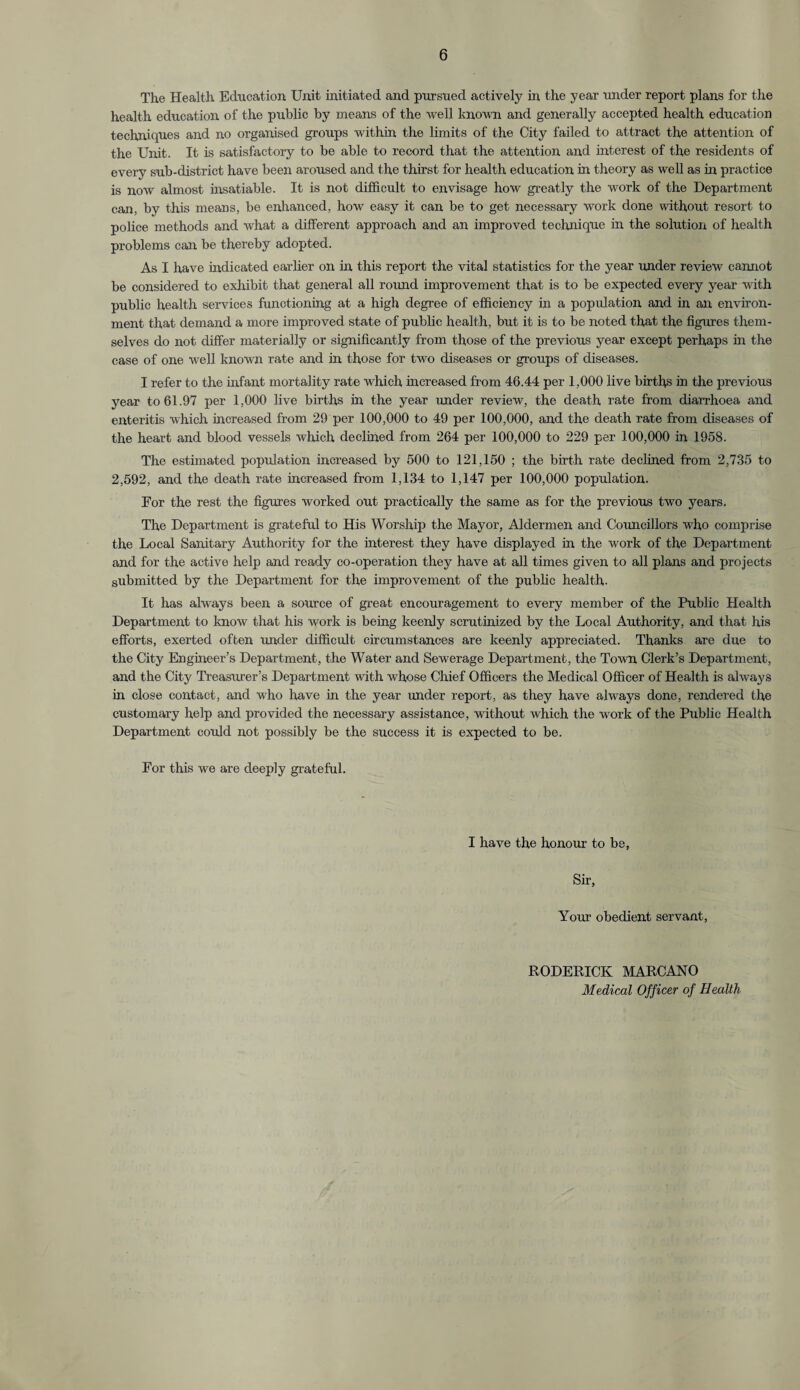 6

The Health Education Unit initiated and pursued actively in the year under report plans for the health education of the public by means of the well known and generally accepted health education techniques and no organised groups within the limits of the City failed to attract the attention of the Unit. It is satisfactory to be able to record that the attention and interest of the residents of every sub-district have been aroused and the thirst for health education in theory as well as in practice is now almost insatiable. It is not difficult to envisage how greatly the work of the Department can, by this means, be enhanced, how easy it can be to get necessary work done without resort to police methods and what a different approach and an improved technique in the solution of health problems can be thereby adopted.

As I have indicated earlier on in this report the vital statistics for the year under review cannot be considered to exhibit that general all round improvement that is to be expected every year with public health services functioning at a high degree of efficiency in a population and in an environment that demand a more improved state of public health, but it is to be noted that the figures themselves do not differ materially or significantly from those of the previous year except perhaps in the case of one well known rate and in those for two diseases or groups of diseases.

I refer to the infant mortality rate which increased from 46.44 per 1,000 live births in the previous year to 61.97 per 1,000 live births in the year under review, the death rate from diarrhoea and enteritis which increased from 29 per 100,000 to 49 per 100,000, and the death rate from diseases of the heart and blood vessels which declined from 264 per 100,000 to 229 per 100,000 in 1958.

The estimated population increased by 500 to 121,150 ; the birth rate declined from 2,735 to 2,592, and the death rate increased from 1,134 to 1,147 per 100,000 population.

For the rest the figures worked out practically the same as for the previous two years.

The Department is grateful to His Worship the Mayor, Aldermen and Councillors who comprise the Local Sanitary Authority for the interest they have displayed in the work of the Department and for the active help and ready co-operation they have at all times given to all plans and projects submitted by the Department for the improvement of the public health.

It has always been a source of great encouragement to every member of the Public Health Department to know that his work is being keenly scrutinized by the Local Authority, and that his efforts, exerted often under difficult circumstances are keenly appreciated. Thanks are due to the City Engineer's Department, the Water and Sewerage Department, the Town Clerk's Department, and the City Treasurer's Department with whose Chief Officers the Medical Officer of Health is always in close contact, and who have in the year under report, as they have always done, rendered the customary help and provided the necessary assistance, without which the work of the Public Health Department could not possibly be the success it is expected to be.

For this we are deeply grateful.

I have the honour to be,

Sir,

Your obedient servant,

RODERICK MARCANO
Medical Officer of Health